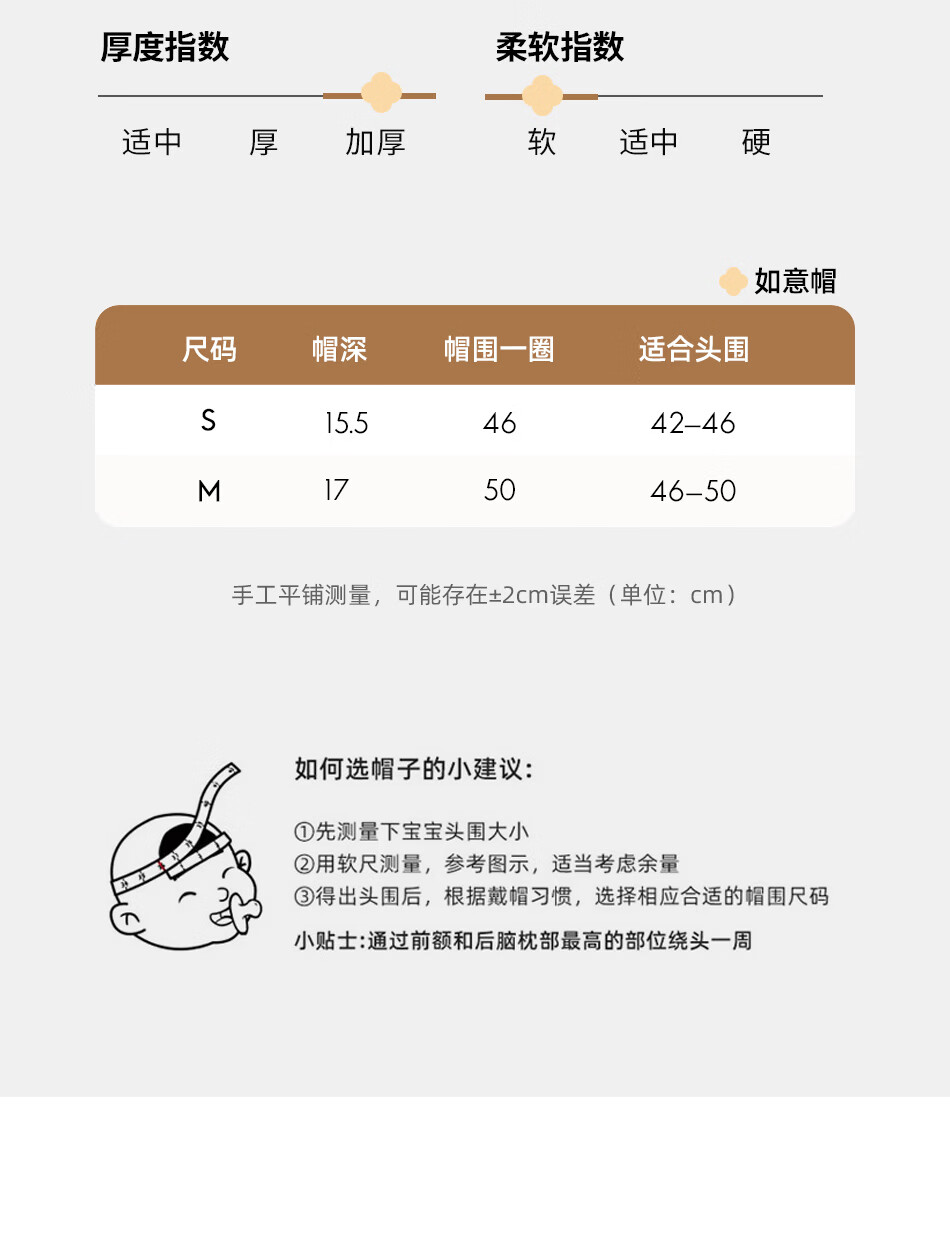 厚度指数

适中 厚 加厚

柔软指数

软 适中 硬

如意帽

| 尺码 | 帽深 | 帽围一圈 | 适合头围 |
|---|---|---|---|
| S | 15.5 | 46 | 42–46 |
| M | 17 | 50 | 46–50 |

手工平铺测量，可能存在±2cm误差（单位：cm）

如何选帽子的小建议：

①先测量下宝宝头围大小
②用软尺测量，参考图示，适当考虑余量
③得出头围后，根据戴帽习惯，选择相应合适的帽围尺码

小贴士:通过前额和后脑枕部最高的部位绕头一周